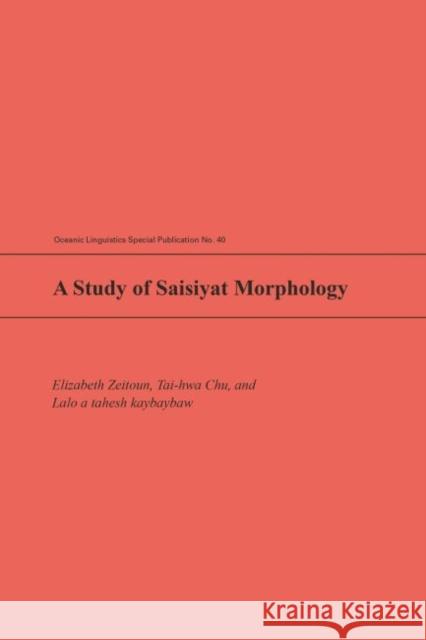 Oceanic Linguistics Special Publication No. 40

A Study of Saisiyat Morphology

Elizabeth Zeitoun, Tai-hwa Chu, and Lalo a tahesh kaybaybaw

KRAINA KSIĄŻEK